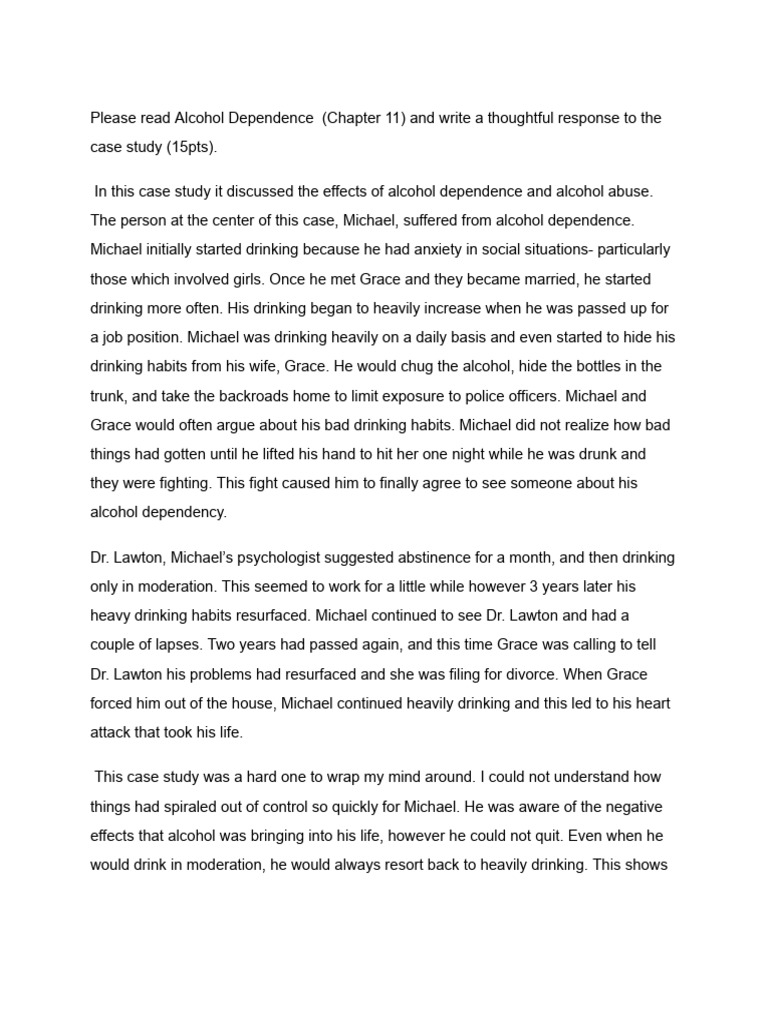 Please read Alcohol Dependence (Chapter 11) and write a thoughtful response to the case study (15pts).

In this case study it discussed the effects of alcohol dependence and alcohol abuse. The person at the center of this case, Michael, suffered from alcohol dependence. Michael initially started drinking because he had anxiety in social situations- particularly those which involved girls. Once he met Grace and they became married, he started drinking more often. His drinking began to heavily increase when he was passed up for a job position. Michael was drinking heavily on a daily basis and even started to hide his drinking habits from his wife, Grace. He would chug the alcohol, hide the bottles in the trunk, and take the backroads home to limit exposure to police officers. Michael and Grace would often argue about his bad drinking habits. Michael did not realize how bad things had gotten until he lifted his hand to hit her one night while he was drunk and they were fighting. This fight caused him to finally agree to see someone about his alcohol dependency.

Dr. Lawton, Michael's psychologist suggested abstinence for a month, and then drinking only in moderation. This seemed to work for a little while however 3 years later his heavy drinking habits resurfaced. Michael continued to see Dr. Lawton and had a couple of lapses. Two years had passed again, and this time Grace was calling to tell Dr. Lawton his problems had resurfaced and she was filing for divorce. When Grace forced him out of the house, Michael continued heavily drinking and this led to his heart attack that took his life.

This case study was a hard one to wrap my mind around. I could not understand how things had spiraled out of control so quickly for Michael. He was aware of the negative effects that alcohol was bringing into his life, however he could not quit. Even when he would drink in moderation, he would always resort back to heavily drinking. This shows